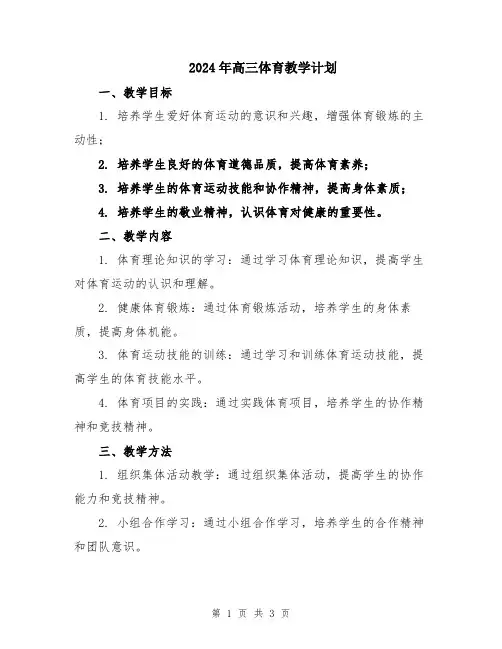 2024年高三体育教学计划

一、教学目标

1. 培养学生爱好体育运动的意识和兴趣，增强体育锻炼的主动性；

2. 培养学生良好的体育道德品质，提高体育素养；

3. 培养学生的体育运动技能和协作精神，提高身体素质；

4. 培养学生的敬业精神，认识体育对健康的重要性。

二、教学内容

1. 体育理论知识的学习：通过学习体育理论知识，提高学生对体育运动的认识和理解。

2. 健康体育锻炼：通过体育锻炼活动，培养学生的身体素质，提高身体机能。

3. 体育运动技能的训练：通过学习和训练体育运动技能，提高学生的体育技能水平。

4. 体育项目的实践：通过实践体育项目，培养学生的协作精神和竞技精神。

三、教学方法

1. 组织集体活动教学：通过组织集体活动，提高学生的协作能力和竞技精神。

2. 小组合作学习：通过小组合作学习，培养学生的合作精神和团队意识。

第 1 页 共 3 页